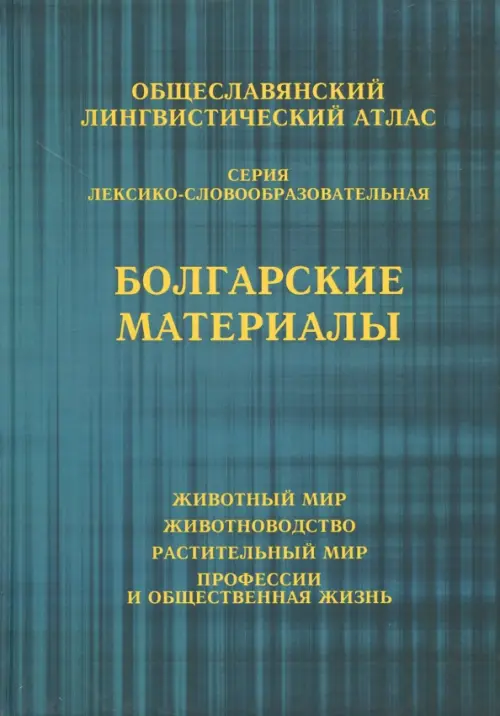 ОБЩЕСЛАВЯНСКИЙ
ЛИНГВИСТИЧЕСКИЙ АТЛАС

СЕРИЯ
ЛЕКСИКО-СЛОВООБРАЗОВАТЕЛЬНАЯ

БОЛГАРСКИЕ
МАТЕРИАЛЫ

ЖИВОТНЫЙ МИР
ЖИВОТНОВОДСТВО
РАСТИТЕЛЬНЫЙ МИР
ПРОФЕССИИ
И ОБЩЕСТВЕННАЯ ЖИЗНЬ